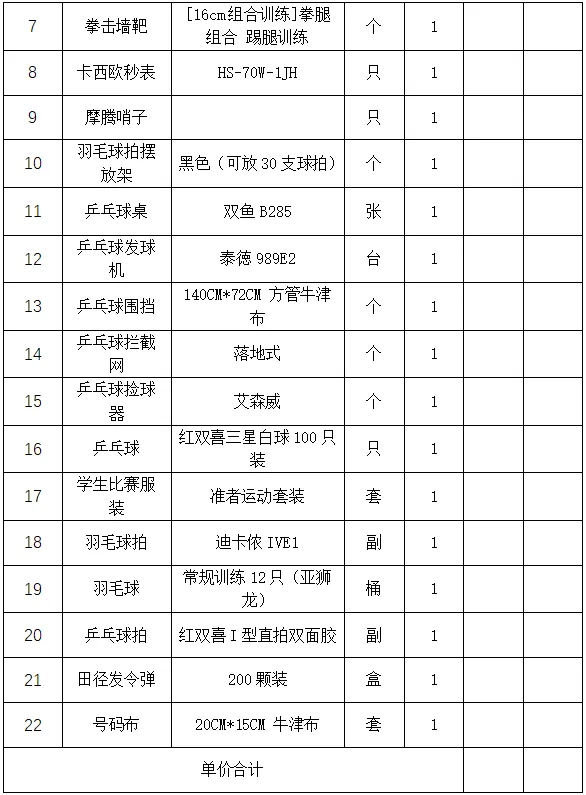 | 7 | 拳击墙靶 | [16cm组合训练]拳腿组合 踢腿训练 | 个 | 1 | | |
|---|---|---|---|---|---|---|
| 8 | 卡西欧秒表 | HS-70W-1JH | 只 | 1 | | |
| 9 | 摩腾哨子 | | 只 | 1 | | |
| 10 | 羽毛球拍摆放架 | 黑色（可放 30 支球拍） | 个 | 1 | | |
| 11 | 乒乓球桌 | 双鱼 B285 | 张 | 1 | | |
| 12 | 乒乓球发球机 | 泰德 989E2 | 台 | 1 | | |
| 13 | 乒乓球围挡 | 140CM*72CM 方管牛津布 | 个 | 1 | | |
| 14 | 乒乓球拦截网 | 落地式 | 个 | 1 | | |
| 15 | 乒乓球捡球器 | 艾森威 | 个 | 1 | | |
| 16 | 乒乓球 | 红双喜三星白球 100 只装 | 只 | 1 | | |
| 17 | 学生比赛服装 | 准者运动套装 | 套 | 1 | | |
| 18 | 羽毛球拍 | 迪卡侬 IVE1 | 副 | 1 | | |
| 19 | 羽毛球 | 常规训练 12 只（亚狮龙） | 桶 | 1 | | |
| 20 | 乒乓球拍 | 红双喜 I 型直拍双面胶 | 副 | 1 | | |
| 21 | 田径发令弹 | 200 颗装 | 盒 | 1 | | |
| 22 | 号码布 | 20CM*15CM 牛津布 | 套 | 1 | | |
| 单价合计 | | | | | | |